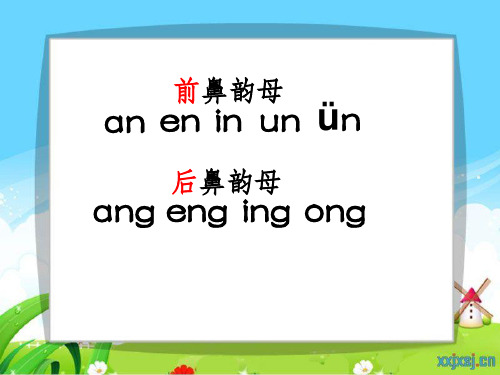 前鼻韵母
an en in un ün

后鼻韵母
ang eng ing ong

xxjxsj.cn